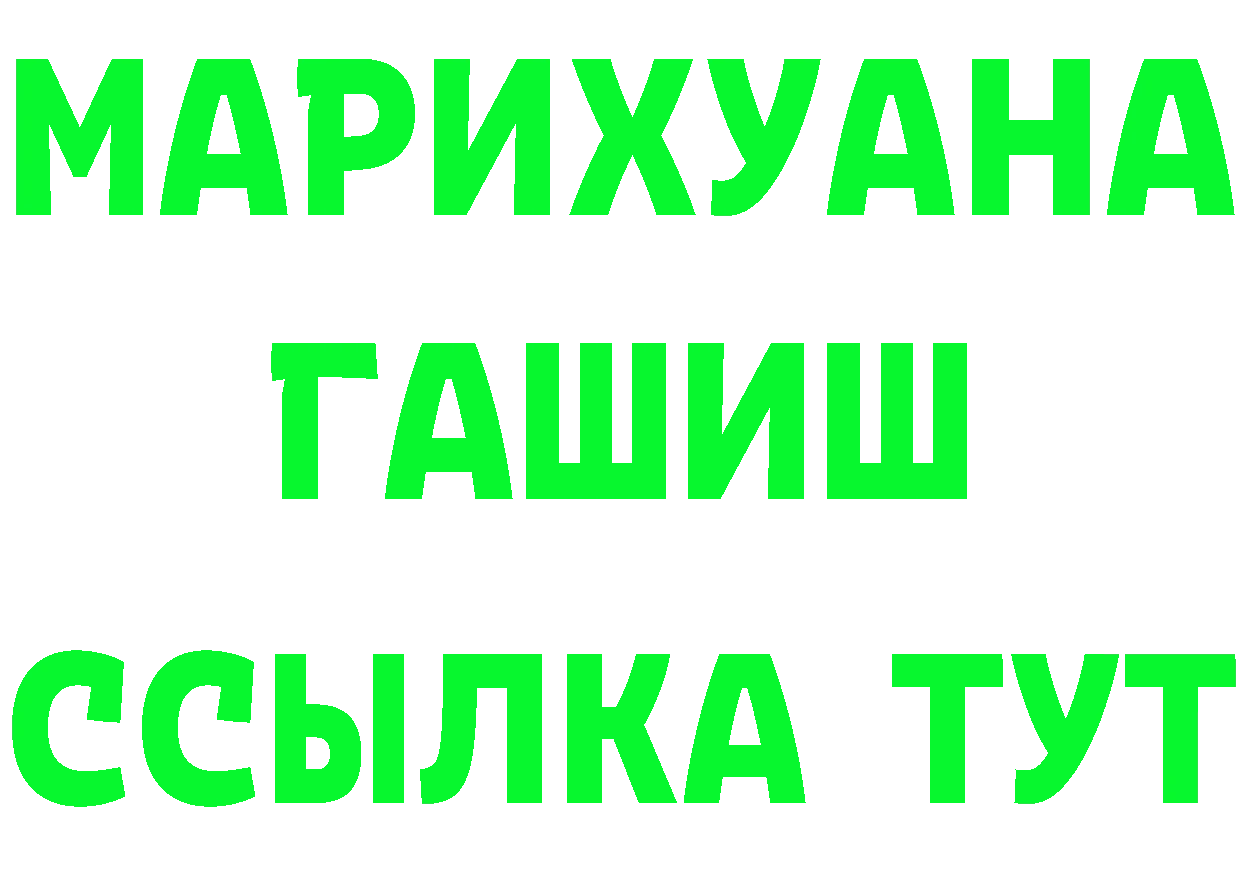 МАРИХУАНА
ГАШИШ
ССЫЛКА ТУТ